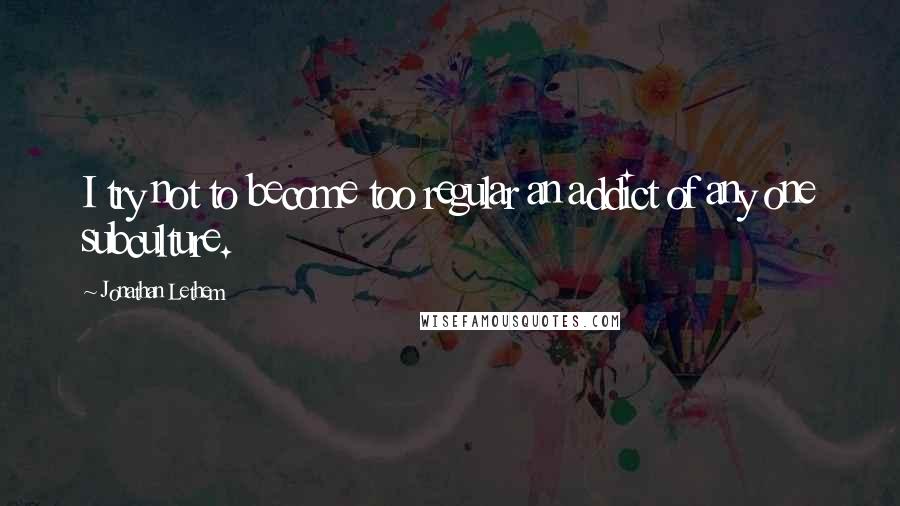 I try not to become too regular an addict of any one subculture.

~ Jonathan Lethem

WISEFAMOUSQUOTES.COM